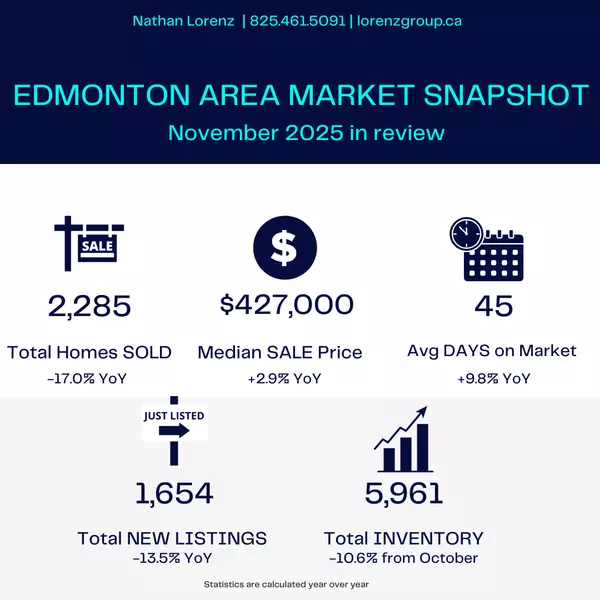 Nathan Lorenz | 825.461.5091 | lorenzgroup.ca

EDMONTON AREA MARKET SNAPSHOT
November 2025 in review

SALE

2,285
Total Homes SOLD
-17.0% YoY

$

$427,000
Median SALE Price
+2.9% YoY

45
Avg DAYS on Market
+9.8% YoY

JUST LISTED

1,654
Total NEW LISTINGS
-13.5% YoY

5,961
Total INVENTORY
-10.6% from October

Statistics are calculated year over year